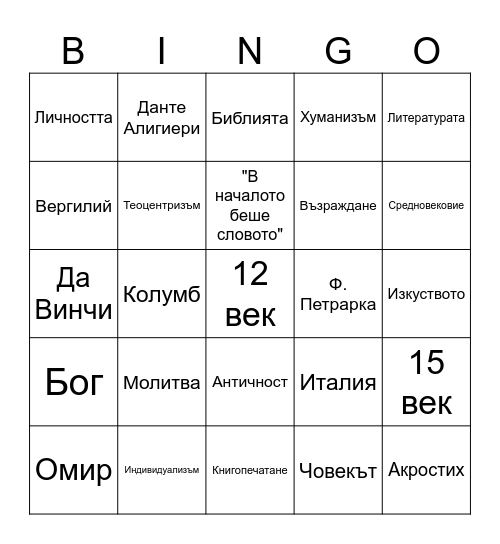 | B | I | N | G | O |
|---|---|---|---|---|
| Личността | Данте Алигиери | Библията | Хуманизъм | Литературата |
| Вергилий | Теоцентризъм | "В началото беше словото" | Възраждане | Средновековие |
| Да Винчи | Колумб | 12 век | Ф. Петрарка | Изкуството |
| Бог | Молитва | Античност | Италия | 15 век |
| Омир | Индивидуализъм | Книгопечатане | Човекът | Акростих |